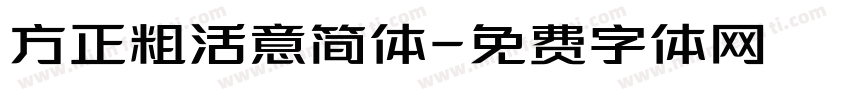 方正粗活意简体-免费字体网